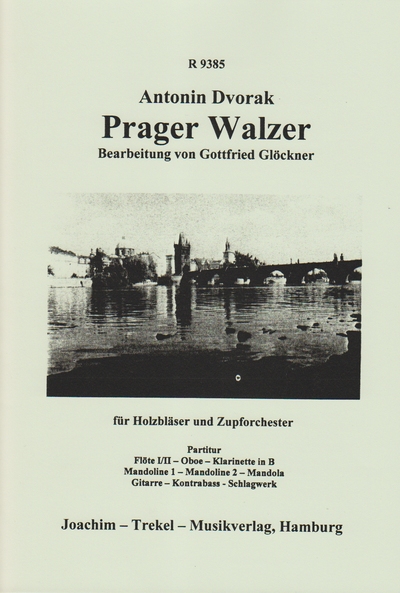 R 9385

Antonin Dvorak

Prager Walzer

Bearbeitung von Gottfried Glöckner

für Holzbläser und Zupforchester

Partitur
Flöte I/II – Oboe – Klarinette in B
Mandoline 1 – Mandoline 2 – Mandola
Gitarre – Kontrabass - Schlagwerk

Joachim – Trekel – Musikverlag, Hamburg